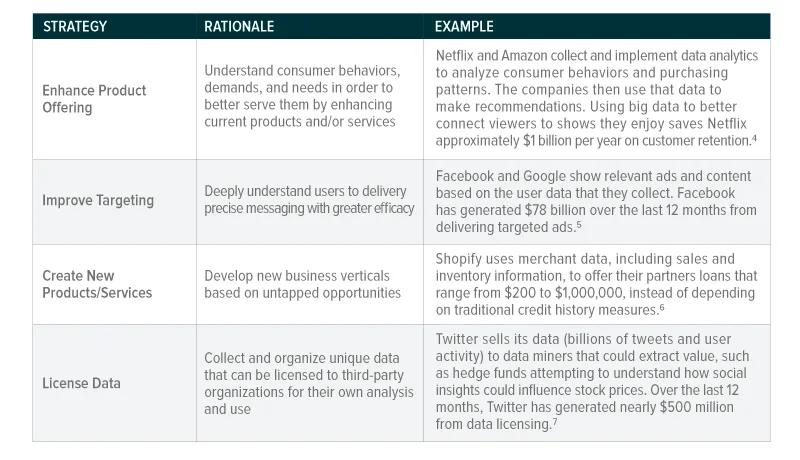 | STRATEGY | RATIONALE | EXAMPLE |
|---|---|---|
| Enhance Product Offering | Understand consumer behaviors, demands, and needs in order to better serve them by enhancing current products and/or services | Netflix and Amazon collect and implement data analytics to analyze consumer behaviors and purchasing patterns. The companies then use that data to make recommendations. Using big data to better connect viewers to shows they enjoy saves Netflix approximately $1 billion per year on customer retention.$^{4}$ |
| Improve Targeting | Deeply understand users to delivery precise messaging with greater efficacy | Facebook and Google show relevant ads and content based on the user data that they collect. Facebook has generated $78 billion over the last 12 months from delivering targeted ads.$^{5}$ |
| Create New Products/Services | Develop new business verticals based on untapped opportunities | Shopify uses merchant data, including sales and inventory information, to offer their partners loans that range from $200 to $1,000,000, instead of depending on traditional credit history measures.$^{6}$ |
| License Data | Collect and organize unique data that can be licensed to third-party organizations for their own analysis and use | Twitter sells its data (billions of tweets and user activity) to data miners that could extract value, such as hedge funds attempting to understand how social insights could influence stock prices. Over the last 12 months, Twitter has generated nearly $500 million from data licensing.$^{7}$ |